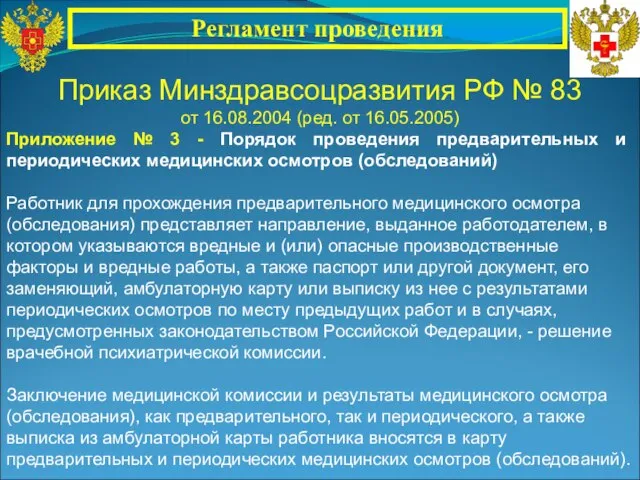 Регламент проведения

Приказ Минздравсоцразвития РФ № 83
от 16.08.2004 (ред. от 16.05.2005)

Приложение № 3 - Порядок проведения предварительных и периодических медицинских осмотров (обследований)

Работник для прохождения предварительного медицинского осмотра (обследования) представляет направление, выданное работодателем, в котором указываются вредные и (или) опасные производственные факторы и вредные работы, а также паспорт или другой документ, его заменяющий, амбулаторную карту или выписку из нее с результатами периодических осмотров по месту предыдущих работ и в случаях, предусмотренных законодательством Российской Федерации, - решение врачебной психиатрической комиссии.

Заключение медицинской комиссии и результаты медицинского осмотра (обследования), как предварительного, так и периодического, а также выписка из амбулаторной карты работника вносятся в карту предварительных и периодических медицинских осмотров (обследований).